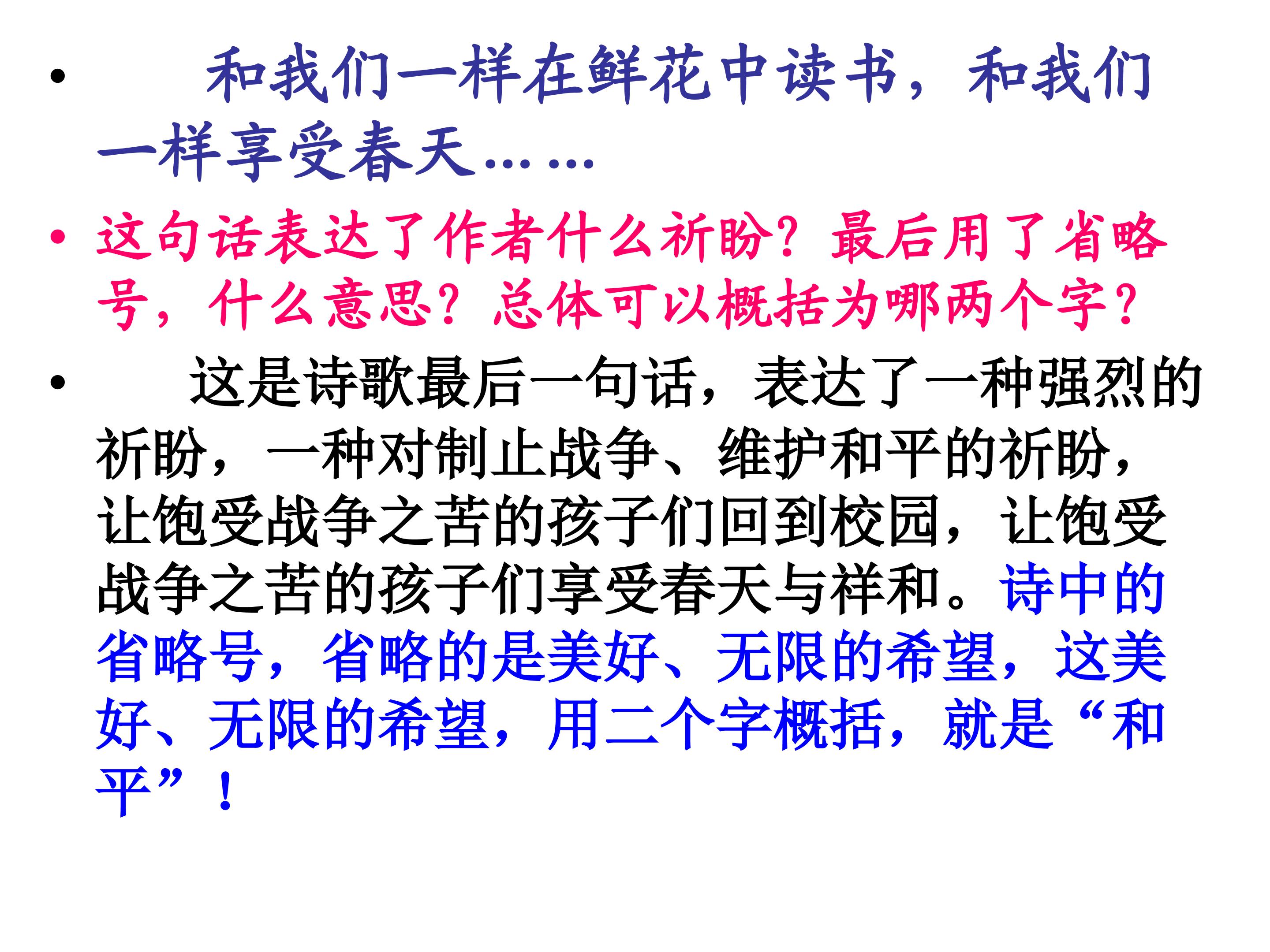 • 和我们一样在鲜花中读书，和我们一样享受春天……

• 这句话表达了作者什么祈盼？最后用了省略号，什么意思？总体可以概括为哪两个字？

• 这是诗歌最后一句话，表达了一种强烈的祈盼，一种对制止战争、维护和平的祈盼，让饱受战争之苦的孩子们回到校园，让饱受战争之苦的孩子们享受春天与祥和。诗中的省略号，省略的是美好、无限的希望，这美好、无限的希望，用二个字概括，就是“和平”！